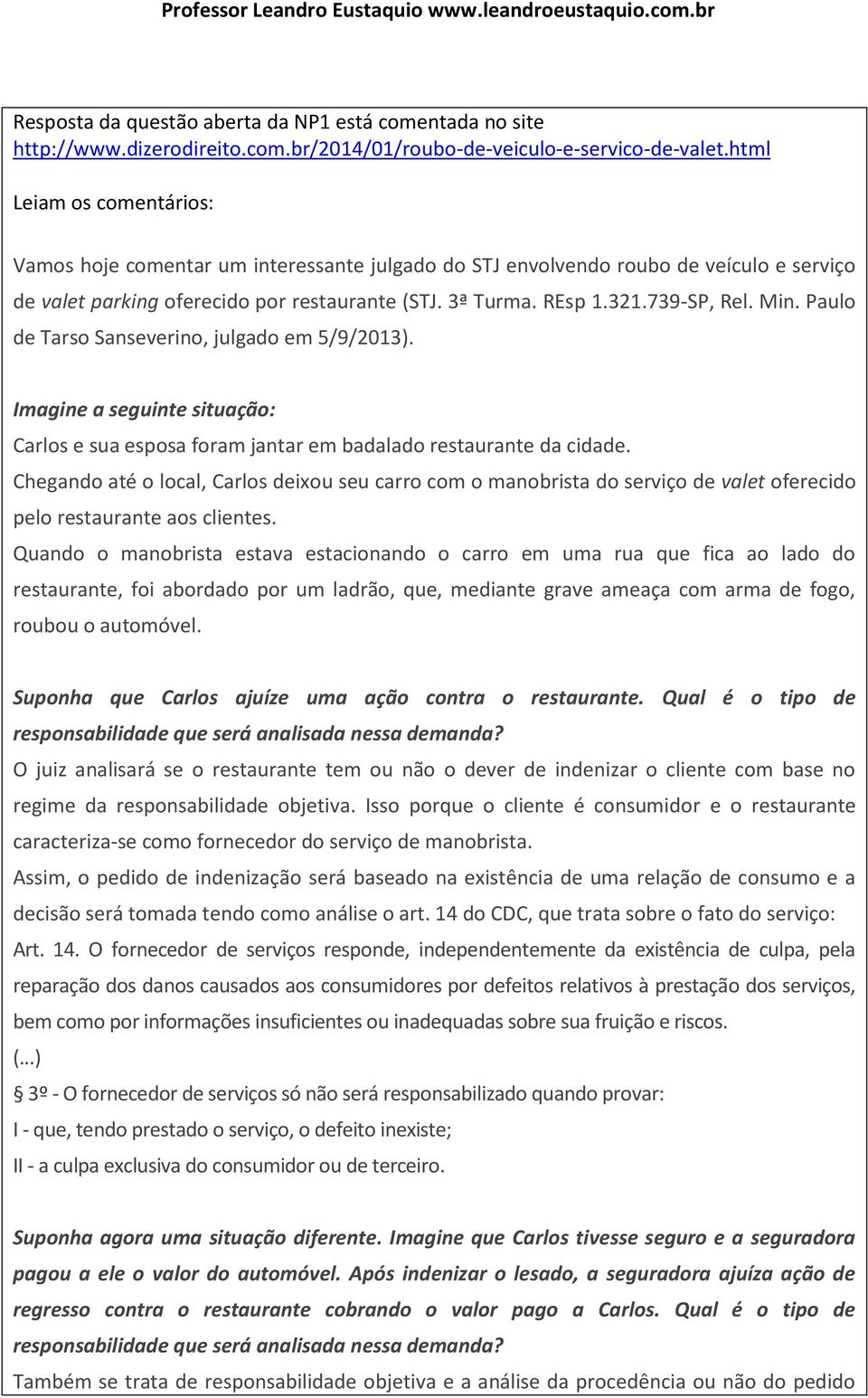 Professor Leandro Eustaquio www.leandroeustaquio.com.br

Resposta da questão aberta da NP1 está comentada no site http://www.dizerodireito.com.br/2014/01/roubo-de-veiculo-e-servico-de-valet.html

Leiam os comentários:

Vamos hoje comentar um interessante julgado do STJ envolvendo roubo de veículo e serviço de valet parking oferecido por restaurante (STJ. 3ª Turma. REsp 1.321.739-SP, Rel. Min. Paulo de Tarso Sanseverino, julgado em 5/9/2013).

Imagine a seguinte situação:
Carlos e sua esposa foram jantar em badalado restaurante da cidade.
Chegando até o local, Carlos deixou seu carro com o manobrista do serviço de valet oferecido pelo restaurante aos clientes.
Quando o manobrista estava estacionando o carro em uma rua que fica ao lado do restaurante, foi abordado por um ladrão, que, mediante grave ameaça com arma de fogo, roubou o automóvel.

Suponha que Carlos ajuíze uma ação contra o restaurante. Qual é o tipo de responsabilidade que será analisada nessa demanda?
O juiz analisará se o restaurante tem ou não o dever de indenizar o cliente com base no regime da responsabilidade objetiva. Isso porque o cliente é consumidor e o restaurante caracteriza-se como fornecedor do serviço de manobrista.
Assim, o pedido de indenização será baseado na existência de uma relação de consumo e a decisão será tomada tendo como análise o art. 14 do CDC, que trata sobre o fato do serviço:
Art. 14. O fornecedor de serviços responde, independentemente da existência de culpa, pela reparação dos danos causados aos consumidores por defeitos relativos à prestação dos serviços, bem como por informações insuficientes ou inadequadas sobre sua fruição e riscos.
(...)
§ 3º - O fornecedor de serviços só não será responsabilizado quando provar:
I - que, tendo prestado o serviço, o defeito inexiste;
II - a culpa exclusiva do consumidor ou de terceiro.

Suponha agora uma situação diferente. Imagine que Carlos tivesse seguro e a seguradora pagou a ele o valor do automóvel. Após indenizar o lesado, a seguradora ajuíza ação de regresso contra o restaurante cobrando o valor pago a Carlos. Qual é o tipo de responsabilidade que será analisada nessa demanda?
Também se trata de responsabilidade objetiva e a análise da procedência ou não do pedido